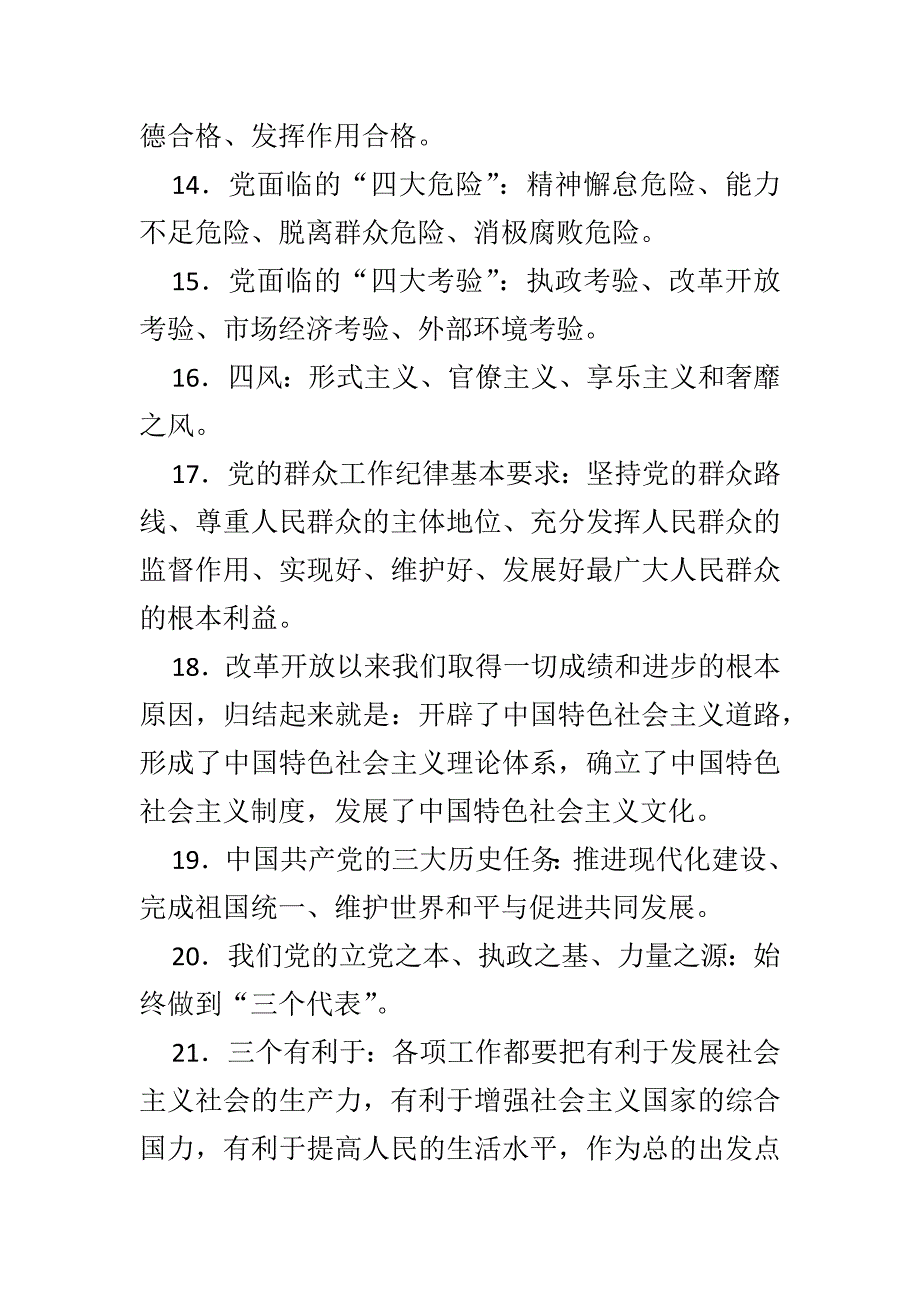 德合格、发挥作用合格。

14．党面临的“四大危险”：精神懈怠危险、能力不足危险、脱离群众危险、消极腐败危险。

15．党面临的“四大考验”：执政考验、改革开放考验、市场经济考验、外部环境考验。

16．四风：形式主义、官僚主义、享乐主义和奢靡之风。

17．党的群众工作纪律基本要求：坚持党的群众路线、尊重人民群众的主体地位、充分发挥人民群众的监督作用、实现好、维护好、发展好最广大人民群众的根本利益。

18．改革开放以来我们取得一切成绩和进步的根本原因，归结起来就是：开辟了中国特色社会主义道路，形成了中国特色社会主义理论体系，确立了中国特色社会主义制度，发展了中国特色社会主义文化。

19．中国共产党的三大历史任务:推进现代化建设、完成祖国统一、维护世界和平与促进共同发展。

20．我们党的立党之本、执政之基、力量之源：始终做到“三个代表”。

21．三个有利于：各项工作都要把有利于发展社会主义社会的生产力，有利于增强社会主义国家的综合国力，有利于提高人民的生活水平，作为总的出发点